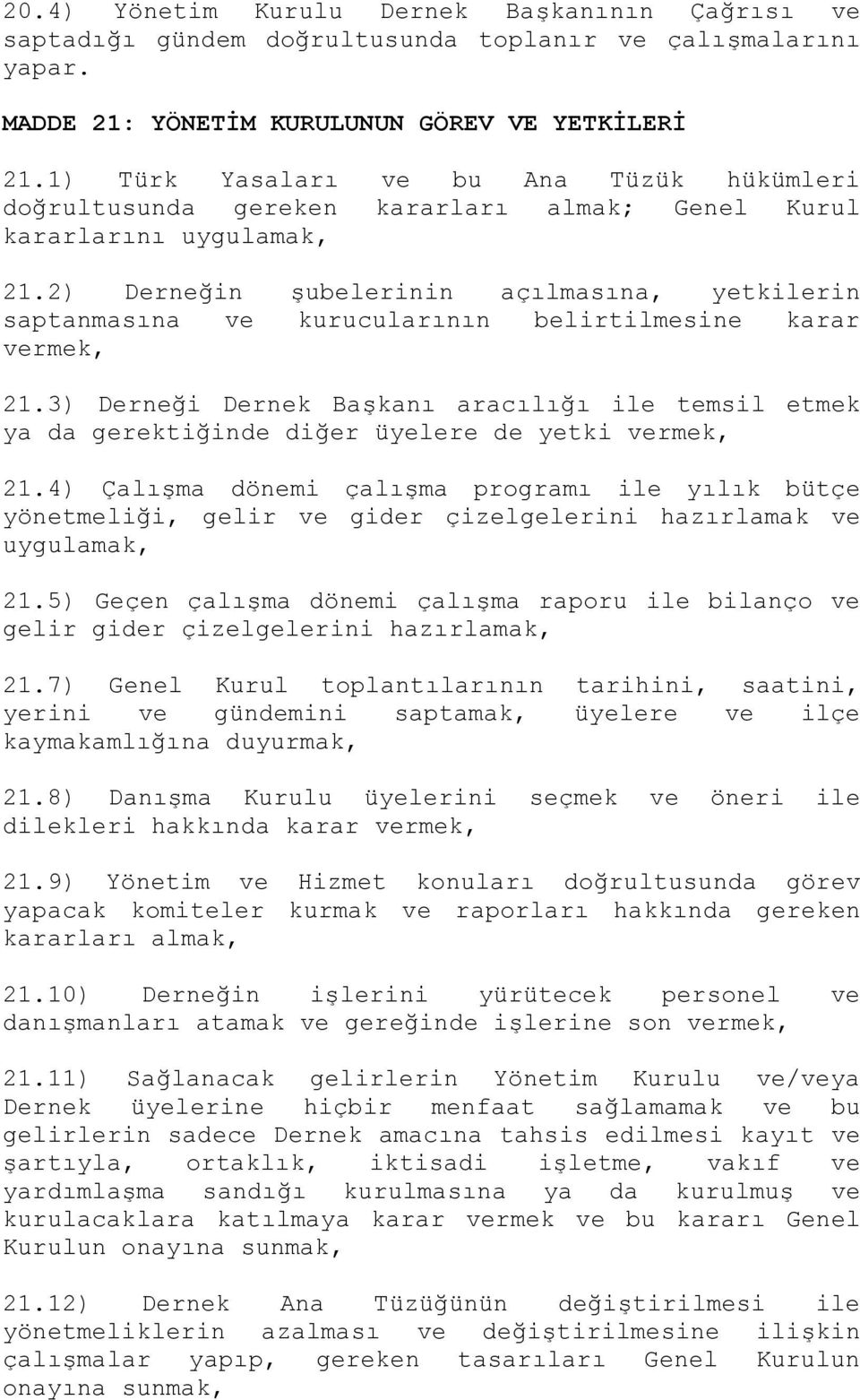 20.4) Yönetim Kurulu Dernek Başkanının Çağrısı ve saptadığı gündem doğrultusunda toplanır ve çalışmalarını yapar.

MADDE 21: YÖNETİM KURULUNUN GÖREV VE YETKİLERİ

21.1) Türk Yasaları ve bu Ana Tüzük hükümleri doğrultusunda gereken kararları almak; Genel Kurul kararlarını uygulamak,

21.2) Derneğin şubelerinin açılmasına, yetkilerin saptanmasına ve kurucularının belirtilmesine karar vermek,

21.3) Derneği Dernek Başkanı aracılığı ile temsil etmek ya da gerektiğinde diğer üyelere de yetki vermek,

21.4) Çalışma dönemi çalışma programı ile yılık bütçe yönetmeliği, gelir ve gider çizelgelerini hazırlamak ve uygulamak,

21.5) Geçen çalışma dönemi çalışma raporu ile bilanço ve gelir gider çizelgelerini hazırlamak,

21.7) Genel Kurul toplantılarının tarihini, saatini, yerini ve gündemini saptamak, üyelere ve ilçe kaymakamlığına duyurmak,

21.8) Danışma Kurulu üyelerini seçmek ve öneri ile dilekleri hakkında karar vermek,

21.9) Yönetim ve Hizmet konuları doğrultusunda görev yapacak komiteler kurmak ve raporları hakkında gereken kararları almak,

21.10) Derneğin işlerini yürütecek personel ve danışmanları atamak ve gereğinde işlerine son vermek,

21.11) Sağlanacak gelirlerin Yönetim Kurulu ve/veya Dernek üyelerine hiçbir menfaat sağlamamak ve bu gelirlerin sadece Dernek amacına tahsis edilmesi kayıt ve şartıyla, ortaklık, iktisadi işletme, vakıf ve yardımlaşma sandığı kurulmasına ya da kurulmuş ve kurulacaklara katılmaya karar vermek ve bu kararı Genel Kurulun onayına sunmak,

21.12) Dernek Ana Tüzüğünün değiştirilmesi ile yönetmeliklerin azalması ve değiştirilmesine ilişkin çalışmalar yapıp, gereken tasarıları Genel Kurulun onayına sunmak,